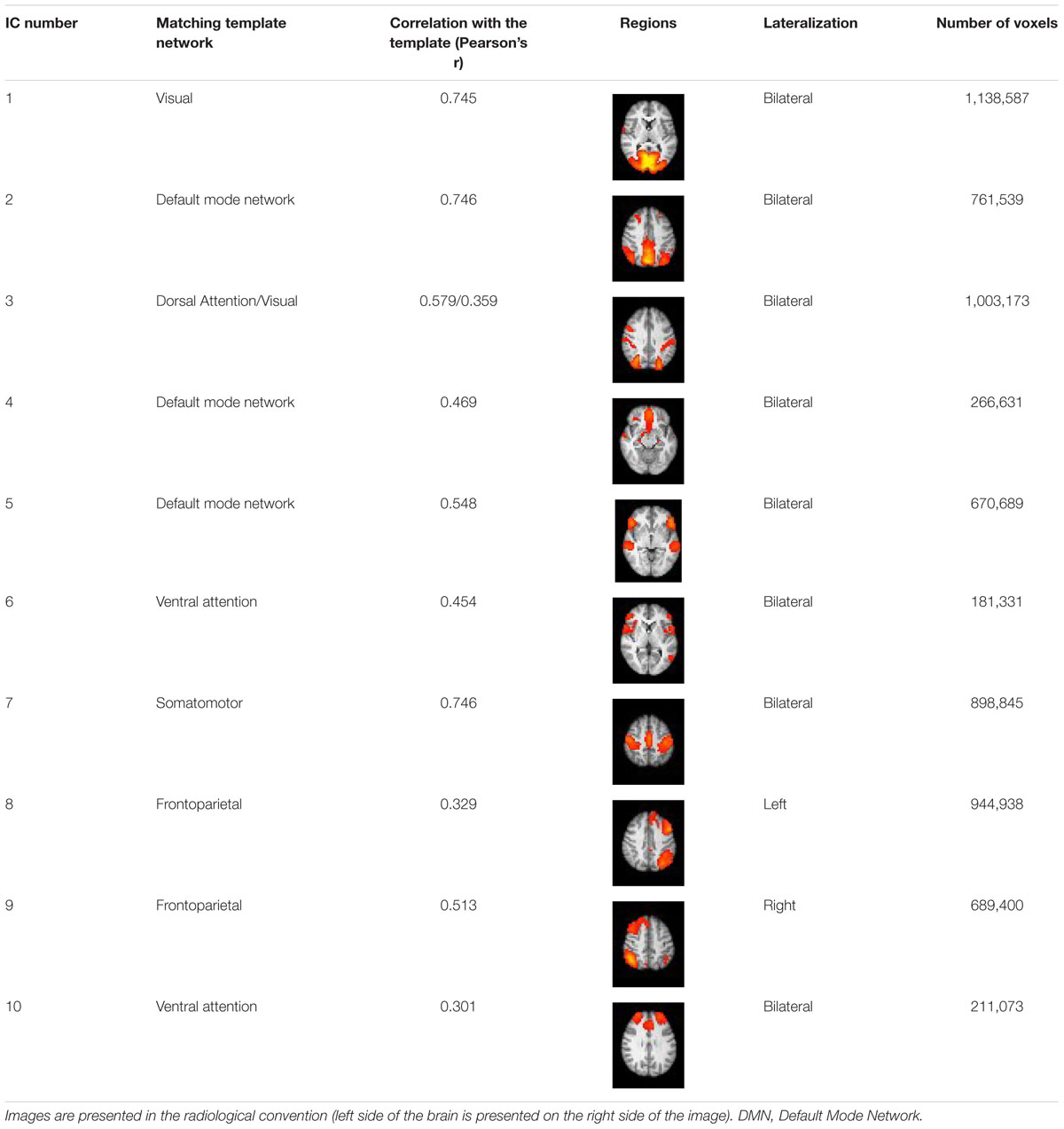 | IC number | Matching template network | Correlation with the template (Pearson's r) | Regions | Lateralization | Number of voxels |
|---|---|---|---|---|---|
| 1 | Visual | 0.745 | | Bilateral | 1,138,587 |
| 2 | Default mode network | 0.746 | | Bilateral | 761,539 |
| 3 | Dorsal Attention/Visual | 0.579/0.359 | | Bilateral | 1,003,173 |
| 4 | Default mode network | 0.469 | | Bilateral | 266,631 |
| 5 | Default mode network | 0.548 | | Bilateral | 670,689 |
| 6 | Ventral attention | 0.454 | | Bilateral | 181,331 |
| 7 | Somatomotor | 0.746 | | Bilateral | 898,845 |
| 8 | Frontoparietal | 0.329 | | Left | 944,938 |
| 9 | Frontoparietal | 0.513 | | Right | 689,400 |
| 10 | Ventral attention | 0.301 | | Bilateral | 211,073 |

Images are presented in the radiological convention (left side of the brain is presented on the right side of the image). DMN, Default Mode Network.